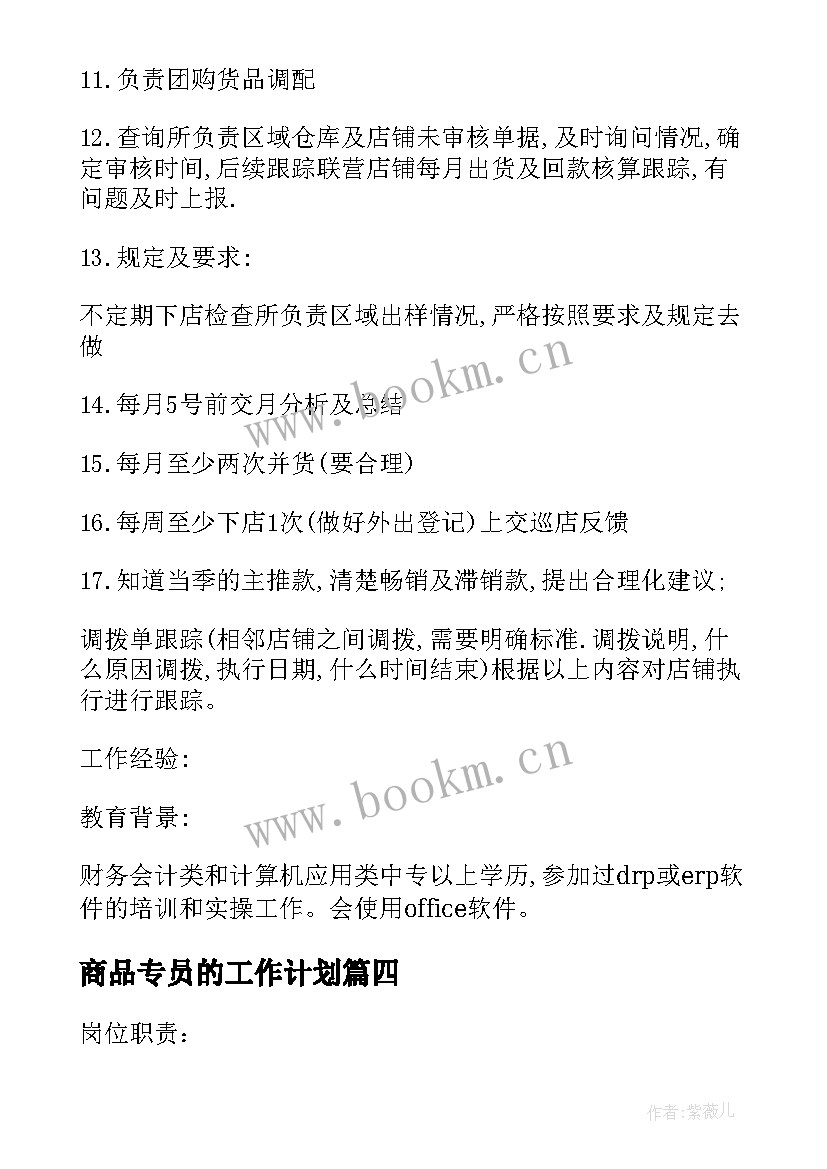 11.负责团购货品调配

12.查询所负责区域仓库及店铺未审核单据,及时询问情况,确定审核时间,后续跟踪联营店铺每月出货及回款核算跟踪,有问题及时上报.

13.规定及要求:

不定期下店检查所负责区域出样情况,严格按照要求及规定去做

www.bookm.cn

14.每月5号前交月分析及总结

15.每月至少两次并货(要合理)

16.每周至少下店1次(做好外出登记)上交巡店反馈

17.知道当季的主推款,清楚畅销及滞销款,提出合理化建议;

调拨单跟踪(相邻店铺之间调拨,需要明确标准.调拨说明,什么原因调拨,执行日期,什么时间结束)根据以上内容对店铺执行进行跟踪。

工作经验:

www.bookm.cn

教育背景:

财务会计类和计算机应用类中专以上学历,参加过drp或erp软件的培训和实操工作。会使用office软件。

商品专员的工作计划篇四

岗位职责:

作者:紫薇儿